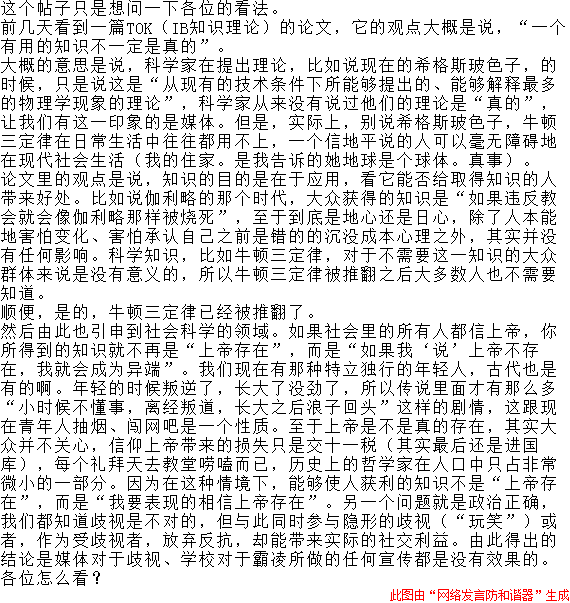 这个帖子只是想问一下各位的看法。
前几天看到一篇TOK（IB知识理论）的论文，它的观点大概是说，“一个有用的知识不一定是真的”。
大概的意思是说，科学家在提出理论，比如说现在的希格斯玻色子，的时候，只是说这是“从现有的技术条件下所能够提出的、能够解释最多的物理学现象的理论”，科学家从来没有说过他们的理论是“真的”，让我们有这一印象的是媒体。但是，实际上，别说希格斯玻色子，牛顿三定律在日常生活中往往都用不上，一个信地平说的人可以毫无障碍地在现代社会生活（我的住家。是我告诉的她地球是个球体。真事）。
论文里的观点是说，知识的目的是在于应用，看它能否给取得知识的人带来好处。比如说伽利略的那个时代，大众获得的知识是“如果违反教会就会像伽利略那样被烧死”，至于到底是地心还是日心，除了人本能地害怕变化、害怕承认自己之前是错的的沉没成本心理之外，其实并没有任何影响。科学知识，比如牛顿三定律，对于不需要这一知识的大众群体来说是没有意义的，所以牛顿三定律被推翻之后大多数人也不需要知道。
顺便，是的，牛顿三定律已经被推翻了。
然后由此也引申到社会科学的领域。如果社会里的所有人都信上帝，你所得到的知识就不再是“上帝存在”，而是“如果我‘说’上帝不存在，我就会成为异端”。我们现在有那种特立独行的年轻人，古代也是有的啊。年轻的时候叛逆了，长大了没劲了，所以传说里面才有那么多“小时候不懂事，离经叛道，长大之后浪子回头”这样的剧情，这跟现在青年人抽烟、闯网吧是一个性质。至于上帝是不是真的存在，其实大众并不关心，信仰上帝带来的损失只是交十一税（其实最后还是进国库），每个礼拜天去教堂唠嗑而已，历史上的哲学家在人口中只占非常微小的一部分。因为在这种情境下，能够使人获利的知识不是“上帝存在”，而是“我要表现的相信上帝存在”。另一个问题就是政治正确，我们都知道歧视是不对的，但与此同时参与隐形的歧视（“玩笑”）或者，作为受歧视者，放弃反抗，却能带来实际的社交利益。由此得出的结论是媒体对于歧视、学校对于霸凌所做的任何宣传都是没有效果的。
各位怎么看？

此图由“网络发言防和谐器”生成